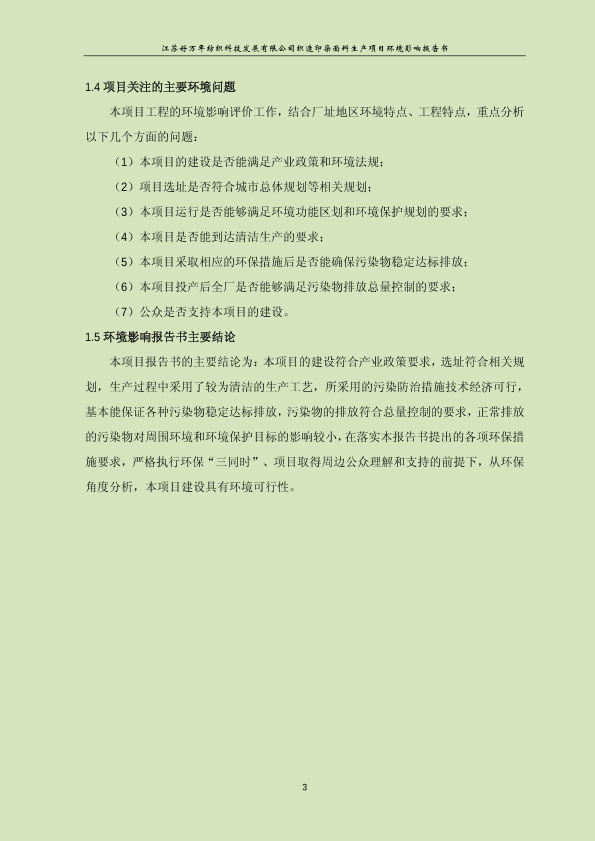 江苏好万年纺织科技发展有限公司织造印染面料生产项目环境影响报告书

1.4 项目关注的主要环境问题

本项目工程的环境影响评价工作，结合厂址地区环境特点、工程特点，重点分析以下几个方面的问题：

（1）本项目的建设是否能满足产业政策和环境法规；

（2）项目选址是否符合城市总体规划等相关规划；

（3）本项目运行是否能够满足环境功能区划和环境保护规划的要求；

（4）本项目是否能到达清洁生产的要求；

（5）本项目采取相应的环保措施后是否能确保污染物稳定达标排放；

（6）本项目投产后全厂是否能够满足污染物排放总量控制的要求；

（7）公众是否支持本项目的建设。

1.5 环境影响报告书主要结论

本项目报告书的主要结论为：本项目的建设符合产业政策要求，选址符合相关规划，生产过程中采用了较为清洁的生产工艺，所采用的污染防治措施技术经济可行，基本能保证各种污染物稳定达标排放，污染物的排放符合总量控制的要求，正常排放的污染物对周围环境和环境保护目标的影响较小，在落实本报告书提出的各项环保措施要求，严格执行环保“三同时”、项目取得周边公众理解和支持的前提下，从环保角度分析，本项目建设具有环境可行性。

3